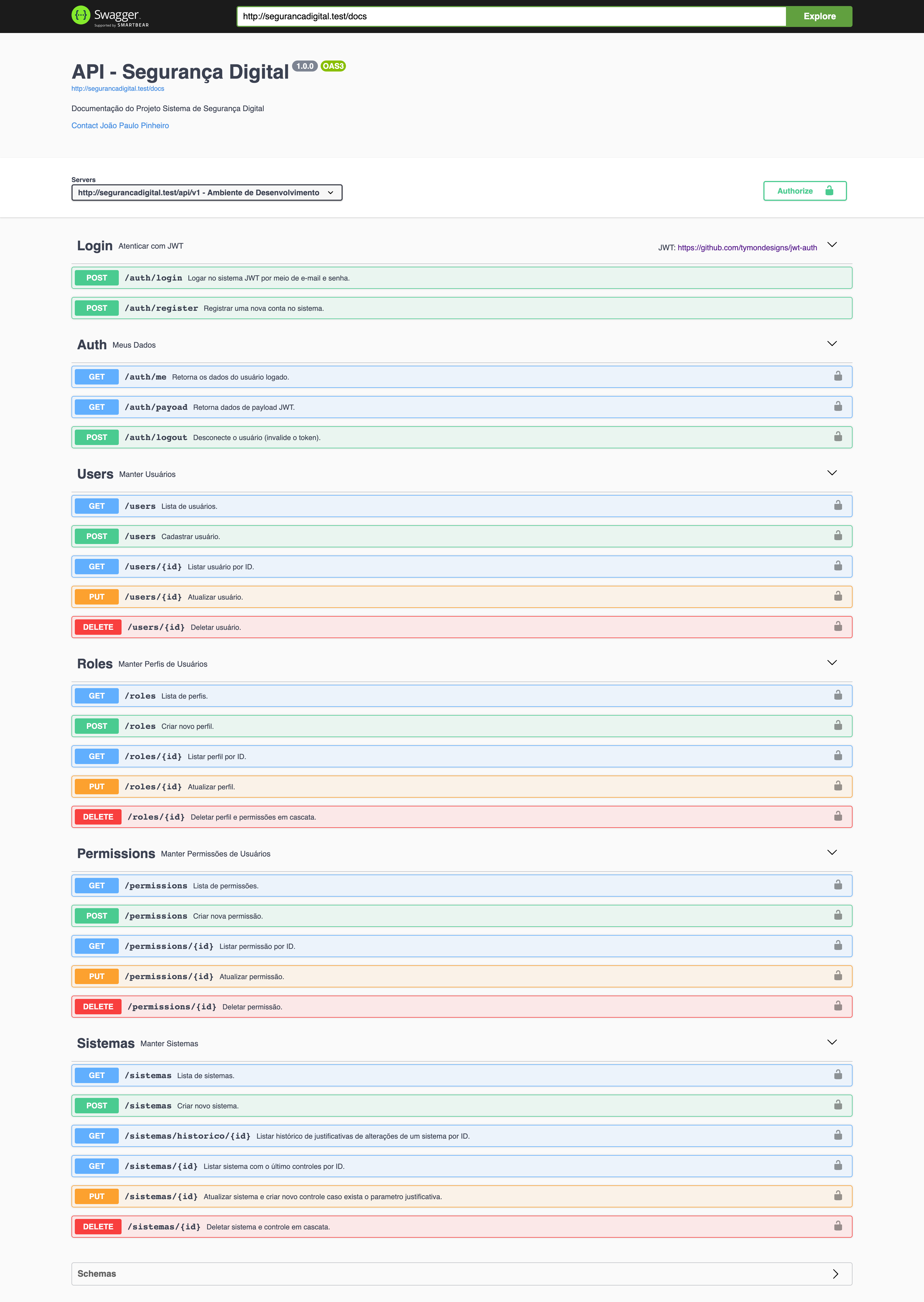 Swagger
Supported by SMARTBEAR

http://segurancadigital.test/docs

Explore

API - Segurança Digital 1.0.0 OAS3
http://segurancadigital.test/docs

Documentação do Projeto Sistema de Segurança Digital

Contact João Paulo Pinheiro

Servers
http://segurancadigital.test/api/v1 - Ambiente de Desenvolvimento

Authorize

Login Atenticar com JWT
JWT: https://github.com/tymondesigns/jwt-auth

POST /auth/login Logar no sistema JWT por meio de e-mail e senha.

POST /auth/register Registrar uma nova conta no sistema.

Auth Meus Dados

GET /auth/me Retorna os dados do usuário logado.

GET /auth/payoad Retorna dados de payload JWT.

POST /auth/logout Desconecte o usuário (invalide o token).

Users Manter Usuários

GET /users Lista de usuários.

POST /users Cadastrar usuário.

GET /users/{id} Listar usuário por ID.

PUT /users/{id} Atualizar usuário.

DELETE /users/{id} Deletar usuário.

Roles Manter Perfis de Usuários

GET /roles Lista de perfis.

POST /roles Criar novo perfil.

GET /roles/{id} Listar perfil por ID.

PUT /roles/{id} Atualizar perfil.

DELETE /roles/{id} Deletar perfil e permissões em cascata.

Permissions Manter Permissões de Usuários

GET /permissions Lista de permissões.

POST /permissions Criar nova permissão.

GET /permissions/{id} Listar permissão por ID.

PUT /permissions/{id} Atualizar permissão.

DELETE /permissions/{id} Deletar permissão.

Sistemas Manter Sistemas

GET /sistemas Lista de sistemas.

POST /sistemas Criar novo sistema.

GET /sistemas/historico/{id} Listar histórico de justificativas de alterações de um sistema por ID.

GET /sistemas/{id} Listar sistema com o último controles por ID.

PUT /sistemas/{id} Atualizar sistema e criar novo controle caso exista o parametro justificativa.

DELETE /sistemas/{id} Deletar sistema e controle em cascata.

Schemas